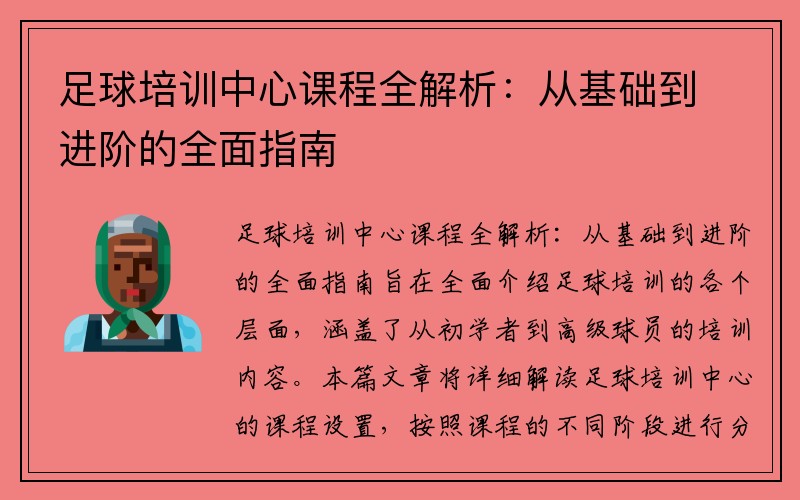 足球培训中心课程全解析：从基础到进阶的全面指南

足球培训中心课程全解析：从基础到进阶的全面指南旨在全面介绍足球培训的各个层面，涵盖了从初学者到高级球员的培训内容。本篇文章将详细解读足球培训中心的课程设置，按照课程的不同阶段进行分